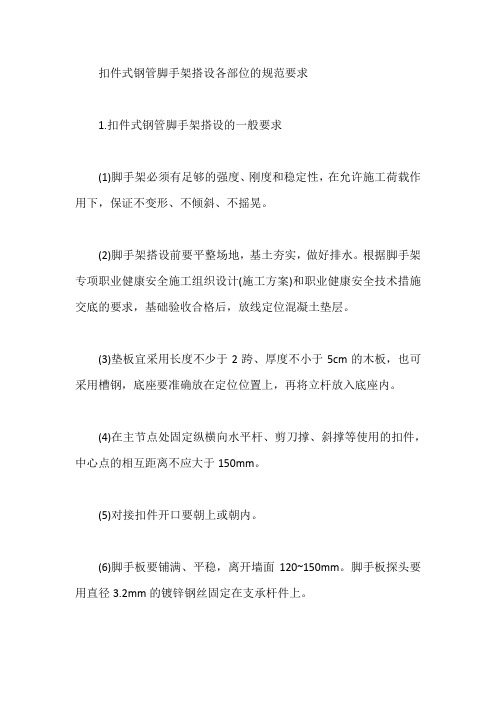 扣件式钢管脚手架搭设各部位的规范要求

1.扣件式钢管脚手架搭设的一般要求

(1)脚手架必须有足够的强度、刚度和稳定性，在允许施工荷载作用下，保证不变形、不倾斜、不摇晃。

(2)脚手架搭设前要平整场地，基土夯实，做好排水。根据脚手架专项职业健康安全施工组织设计(施工方案)和职业健康安全技术措施交底的要求，基础验收合格后，放线定位混凝土垫层。

(3)垫板宜采用长度不少于 2 跨、厚度不小于 5cm 的木板，也可采用槽钢，底座要准确放在定位位置上，再将立杆放入底座内。

(4)在主节点处固定纵横向水平杆、剪刀撑、斜撑等使用的扣件，中心点的相互距离不应大于 150mm。

(5)对接扣件开口要朝上或朝内。

(6)脚手板要铺满、平稳，离开墙面 120~150mm。脚手板探头要用直径 3.2mm 的镀锌钢丝固定在支承杆件上。